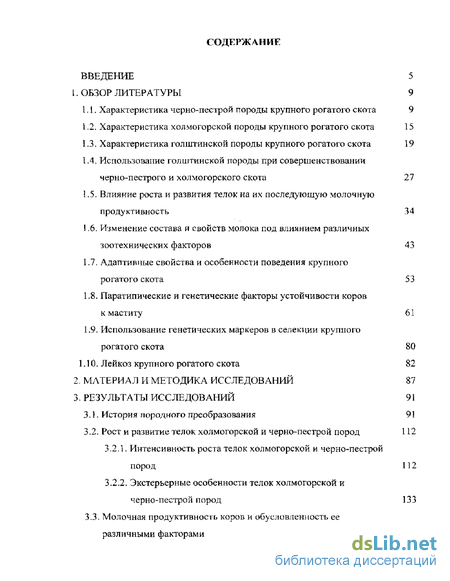 СОДЕРЖАНИЕ

ВВЕДЕНИЕ 5

1. ОБЗОР ЛИТЕРАТУРЫ 9

1.1. Характеристика черно-пестрой породы крупного рогатого скота 9

1.2. Характеристика холмогорской породы крупного рогатого скота 15

1.3. Характеристика голштинской породы крупного рогатого скота 19

1.4. Использование голштинской породы при совершенствовании черно-пестрого и холмогорского скота 27

1.5. Влияние роста и развития телок на их последующую молочную продуктивность 34

1.6. Изменение состава и свойств молока под влиянием различных зоотехнических факторов 43

1.7. Адаптивные свойства и особенности поведения крупного рогатого скота 53

1.8. Паратипические и генетические факторы устойчивости коров к маститу 61

1.9. Использование генетических маркеров в селекции крупного рогатого скота 80

1.10. Лейкоз крупного рогатого скота 82

2. МАТЕРИАЛ И МЕТОДИКА ИССЛЕДОВАНИЙ 87

3. РЕЗУЛЬТАТЫ ИССЛЕДОВАНИЙ 91

3.1. История породного преобразования 91

3.2. Рост и развитие телок холмогорской и черно-пестрой пород 112

3.2.1. Интенсивность роста телок холмогорской и черно-пестрой пород 112

3.2.2. Экстерьерные особенности телок холмогорской и черно-пестрой пород 133

3.3. Молочная продуктивность коров и обусловленность ее различными факторами

dsLib.net
библиотека диссертаций